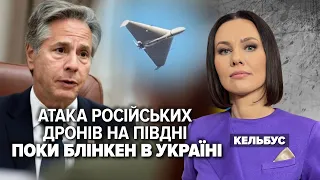 АТАКА РОСІЙСЬКИХ ДРОНІВ НА ПІВДНІ ПОКИ БЛІНКЕН В УКРАЇНІ

КЕЛЬБУС